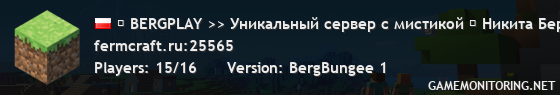 ▫ BERGPLAY >> Уникальный сервер с мистикой ▫ Никита Бер
fermcraft.ru:25565
Players: 15/16 Version: BergBungee 1
GAMEMONITORING.NET